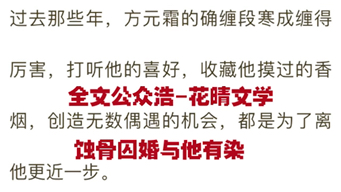 过去那些年，方元霜的确缠段寒成缠得

厉害，打听他的喜好，收藏他摸过的香

全文公众浩–花晴文学

烟，创造无数偶遇的机会，都是为了离

蚀骨囚婚与他有染

他更近一步。